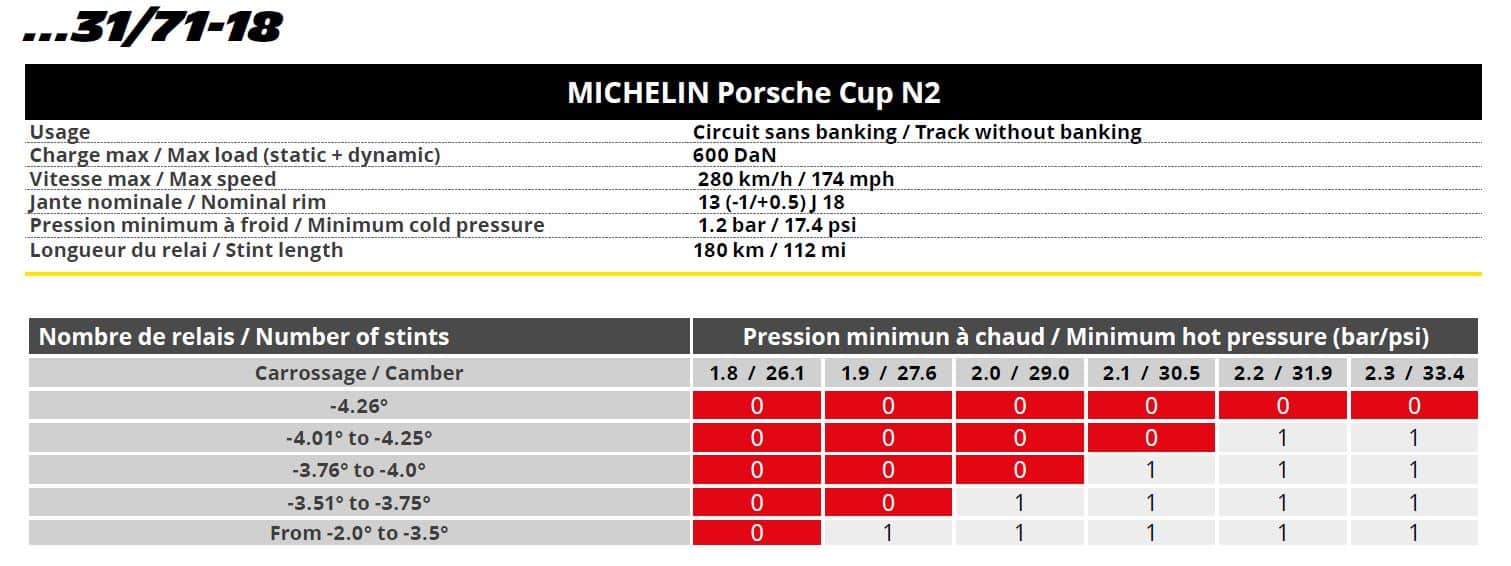 ...31/71-18

MICHELIN Porsche Cup N2

| | |
|---|---|
| Usage | Circuit sans banking / Track without banking |
| Charge max / Max load (static + dynamic) | 600 DaN |
| Vitesse max / Max speed | 280 km/h / 174 mph |
| Jante nominale / Nominal rim | 13 (-1/+0.5) J 18 |
| Pression minimum à froid / Minimum cold pressure | 1.2 bar / 17.4 psi |
| Longueur du relai / Stint length | 180 km / 112 mi |

| Nombre de relais / Number of stints | Pression minimun à chaud / Minimum hot pressure (bar/psi) | | | | | |
|---|---|---|---|---|---|---|
| Carrossage / Camber | 1.8 / 26.1 | 1.9 / 27.6 | 2.0 / 29.0 | 2.1 / 30.5 | 2.2 / 31.9 | 2.3 / 33.4 |
| -4.26° | 0 | 0 | 0 | 0 | 0 | 0 |
| -4.01° to -4.25° | 0 | 0 | 0 | 0 | 1 | 1 |
| -3.76° to -4.0° | 0 | 0 | 0 | 1 | 1 | 1 |
| -3.51° to -3.75° | 0 | 0 | 1 | 1 | 1 | 1 |
| From -2.0° to -3.5° | 0 | 1 | 1 | 1 | 1 | 1 |